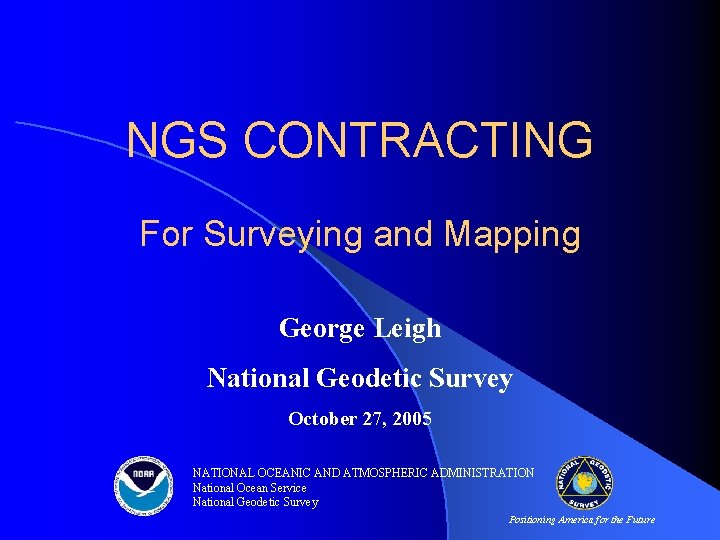 NGS CONTRACTING

For Surveying and Mapping

George Leigh

National Geodetic Survey

October 27, 2005

NOAA

NATIONAL OCEANIC AND ATMOSPHERIC ADMINISTRATION
National Ocean Service
National Geodetic Survey

NATIONAL GEODETIC SURVEY

Positioning America for the Future